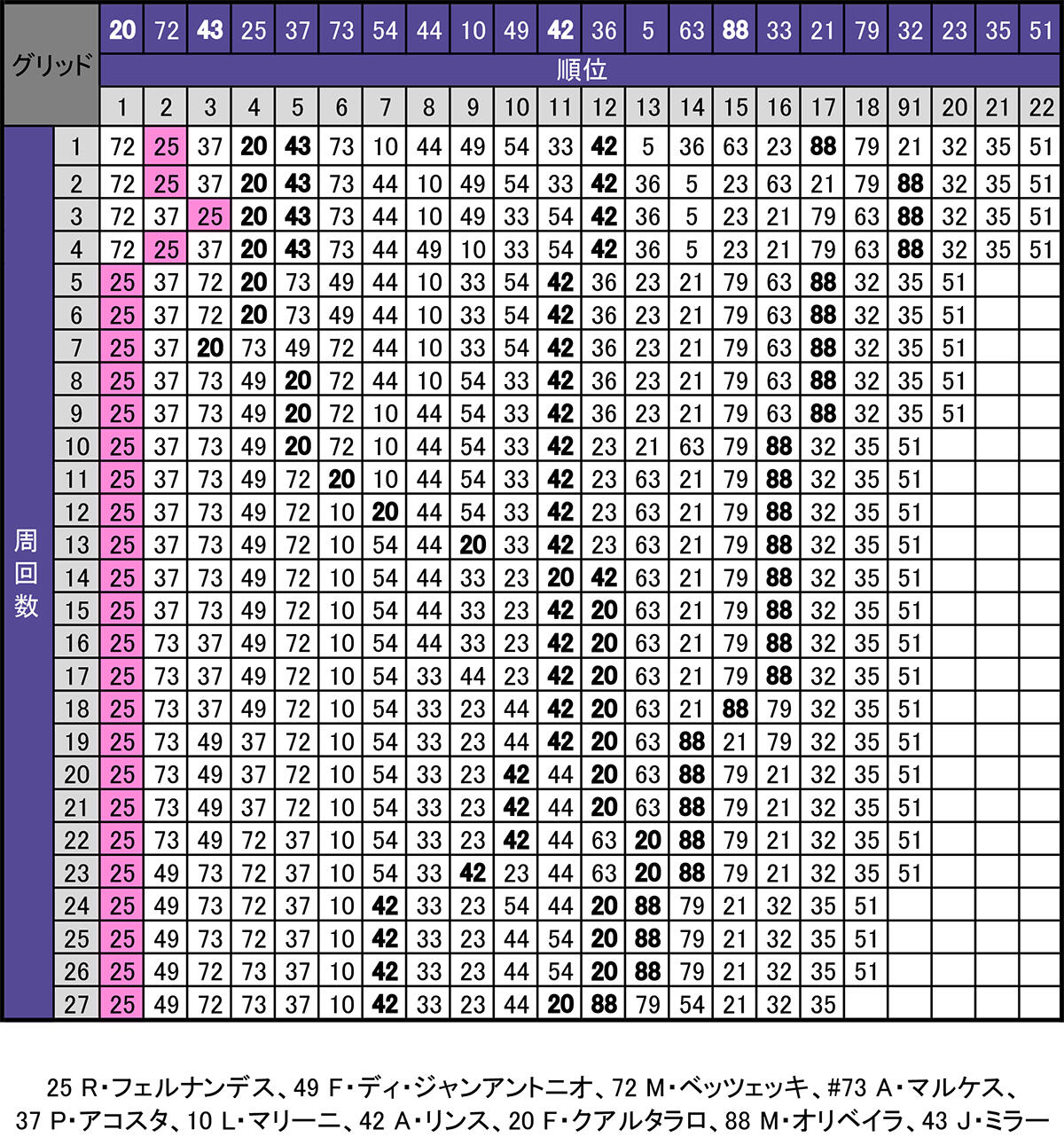 | グリッド | | 20 | 72 | 43 | 25 | 37 | 73 | 54 | 44 | 10 | 49 | 42 | 36 | 5 | 63 | 88 | 33 | 21 | 79 | 32 | 23 | 35 | 51 |
|---|---|---|---|---|---|---|---|---|---|---|---|---|---|---|---|---|---|---|---|---|---|---|---|
| | | 順位 | | | | | | | | | | | | | | | | | | | | | |
| | | 1 | 2 | 3 | 4 | 5 | 6 | 7 | 8 | 9 | 10 | 11 | 12 | 13 | 14 | 15 | 16 | 17 | 18 | 91 | 20 | 21 | 22 |
| 周回数 | 1 | 72 | 25 | 37 | 20 | 43 | 73 | 10 | 44 | 49 | 54 | 33 | 42 | 5 | 36 | 63 | 23 | 88 | 79 | 21 | 32 | 35 | 51 |
| | 2 | 72 | 25 | 37 | 20 | 43 | 73 | 44 | 10 | 49 | 54 | 33 | 42 | 36 | 5 | 23 | 63 | 21 | 79 | 88 | 32 | 35 | 51 |
| | 3 | 72 | 37 | 25 | 20 | 43 | 73 | 44 | 10 | 49 | 33 | 54 | 42 | 36 | 5 | 23 | 21 | 79 | 63 | 88 | 32 | 35 | 51 |
| | 4 | 72 | 25 | 37 | 20 | 43 | 73 | 44 | 49 | 10 | 33 | 54 | 42 | 36 | 5 | 23 | 21 | 79 | 63 | 88 | 32 | 35 | 51 |
| | 5 | 25 | 37 | 72 | 20 | 73 | 49 | 44 | 10 | 33 | 54 | 42 | 36 | 23 | 21 | 79 | 63 | 88 | 32 | 35 | 51 | | |
| | 6 | 25 | 37 | 72 | 20 | 73 | 49 | 44 | 10 | 33 | 54 | 42 | 36 | 23 | 21 | 79 | 63 | 88 | 32 | 35 | 51 | | |
| | 7 | 25 | 37 | 20 | 73 | 49 | 72 | 44 | 10 | 33 | 54 | 42 | 36 | 23 | 21 | 79 | 63 | 88 | 32 | 35 | 51 | | |
| | 8 | 25 | 37 | 73 | 49 | 20 | 72 | 44 | 10 | 54 | 33 | 42 | 36 | 23 | 21 | 79 | 63 | 88 | 32 | 35 | 51 | | |
| | 9 | 25 | 37 | 73 | 49 | 20 | 72 | 10 | 44 | 54 | 33 | 42 | 36 | 23 | 21 | 79 | 63 | 88 | 32 | 35 | 51 | | |
| | 10 | 25 | 37 | 73 | 49 | 20 | 72 | 10 | 44 | 54 | 33 | 42 | 23 | 21 | 63 | 79 | 88 | 32 | 35 | 51 | | | |
| | 11 | 25 | 37 | 73 | 49 | 72 | 20 | 10 | 44 | 54 | 33 | 42 | 23 | 63 | 21 | 79 | 88 | 32 | 35 | 51 | | | |
| | 12 | 25 | 37 | 73 | 49 | 72 | 10 | 20 | 44 | 54 | 33 | 42 | 23 | 63 | 21 | 79 | 88 | 32 | 35 | 51 | | | |
| | 13 | 25 | 37 | 73 | 49 | 72 | 10 | 54 | 44 | 20 | 33 | 42 | 23 | 63 | 21 | 79 | 88 | 32 | 35 | 51 | | | |
| | 14 | 25 | 37 | 73 | 49 | 72 | 10 | 54 | 44 | 33 | 23 | 20 | 42 | 63 | 21 | 79 | 88 | 32 | 35 | 51 | | | |
| | 15 | 25 | 37 | 73 | 49 | 72 | 10 | 54 | 44 | 33 | 23 | 42 | 20 | 63 | 21 | 79 | 88 | 32 | 35 | 51 | | | |
| | 16 | 25 | 73 | 37 | 49 | 72 | 10 | 54 | 44 | 33 | 23 | 42 | 20 | 63 | 21 | 79 | 88 | 32 | 35 | 51 | | | |
| | 17 | 25 | 73 | 37 | 49 | 72 | 10 | 54 | 33 | 44 | 23 | 42 | 20 | 63 | 21 | 79 | 88 | 32 | 35 | 51 | | | |
| | 18 | 25 | 73 | 37 | 49 | 72 | 10 | 54 | 33 | 23 | 44 | 42 | 20 | 63 | 21 | 88 | 79 | 32 | 35 | 51 | | | |
| | 19 | 25 | 73 | 49 | 37 | 72 | 10 | 54 | 33 | 23 | 44 | 42 | 20 | 63 | 88 | 21 | 79 | 32 | 35 | 51 | | | |
| | 20 | 25 | 73 | 49 | 37 | 72 | 10 | 54 | 33 | 23 | 42 | 44 | 20 | 63 | 88 | 79 | 21 | 32 | 35 | 51 | | | |
| | 21 | 25 | 73 | 49 | 37 | 72 | 10 | 54 | 33 | 23 | 42 | 44 | 20 | 63 | 88 | 79 | 21 | 32 | 35 | 51 | | | |
| | 22 | 25 | 73 | 49 | 72 | 37 | 10 | 54 | 33 | 23 | 42 | 44 | 63 | 20 | 88 | 79 | 21 | 32 | 35 | 51 | | | |
| | 23 | 25 | 49 | 73 | 72 | 37 | 10 | 54 | 33 | 42 | 23 | 44 | 63 | 20 | 88 | 79 | 21 | 32 | 35 | 51 | | | |
| | 24 | 25 | 49 | 73 | 72 | 37 | 10 | 42 | 33 | 23 | 54 | 44 | 20 | 88 | 79 | 21 | 32 | 35 | 51 | | | | |
| | 25 | 25 | 49 | 73 | 72 | 37 | 10 | 42 | 33 | 23 | 44 | 54 | 20 | 88 | 79 | 21 | 32 | 35 | 51 | | | | |
| | 26 | 25 | 49 | 72 | 73 | 37 | 10 | 42 | 33 | 23 | 44 | 54 | 20 | 88 | 79 | 21 | 32 | 35 | 51 | | | | |
| | 27 | 25 | 49 | 72 | 73 | 37 | 10 | 42 | 33 | 23 | 44 | 20 | 88 | 79 | 54 | 21 | 32 | 35 | | | | | |

25 R・フェルナンデス、49 F・ディ・ジャンアントニオ、72 M・ベッツェッキ、#73 A・マルケス、37 P・アコスタ、10 L・マリーニ、42 A・リンス、20 F・クアルタラロ、88 M・オリベイラ、43 J・ミラー